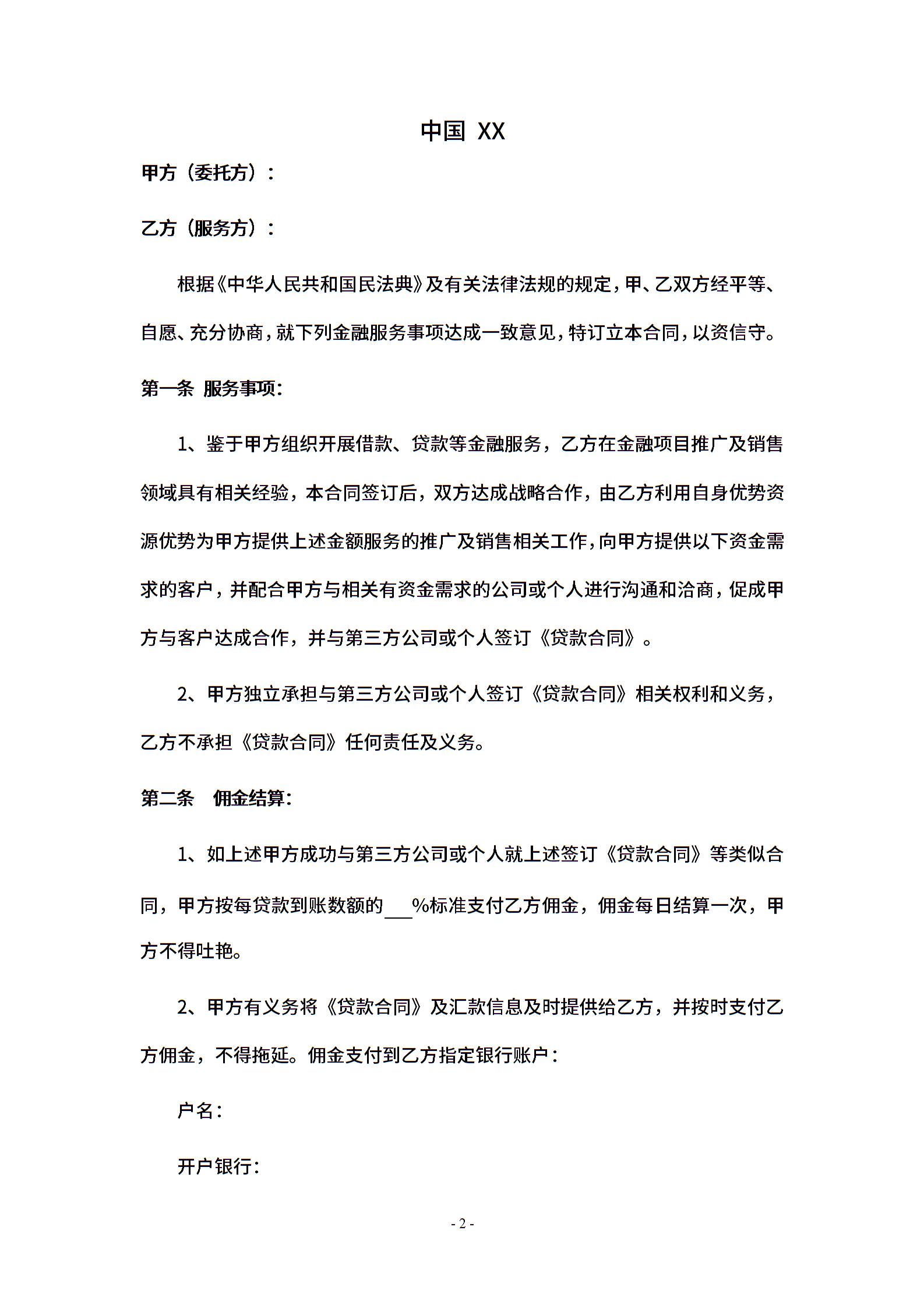 中国 XX

甲方（委托方）：

乙方（服务方）：

根据《中华人民共和国民法典》及有关法律法规的规定，甲、乙双方经平等、自愿、充分协商，就下列金融服务事项达成一致意见，特订立本合同，以资信守。

第一条 服务事项：

1、鉴于甲方组织开展借款、贷款等金融服务，乙方在金融项目推广及销售领域具有相关经验，本合同签订后，双方达成战略合作，由乙方利用自身优势资源优势为甲方提供上述金额服务的推广及销售相关工作，向甲方提供以下资金需求的客户，并配合甲方与相关有资金需求的公司或个人进行沟通和洽商，促成甲方与客户达成合作，并与第三方公司或个人签订《贷款合同》。

2、甲方独立承担与第三方公司或个人签订《贷款合同》相关权利和义务，乙方不承担《贷款合同》任何责任及义务。

第二条 佣金结算：

1、如上述甲方成功与第三方公司或个人就上述签订《贷款合同》等类似合同，甲方按每贷款到账数额的___%标准支付乙方佣金，佣金每日结算一次，甲方不得吐艳。

2、甲方有义务将《贷款合同》及汇款信息及时提供给乙方，并按时支付乙方佣金，不得拖延。佣金支付到乙方指定银行账户：

户名：

开户银行：

- 2 -